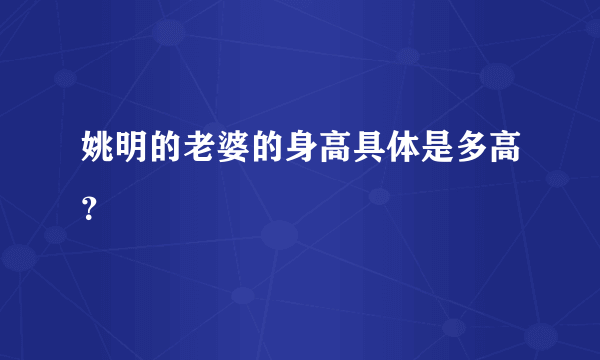 姚明的老婆的身高具体是多高？